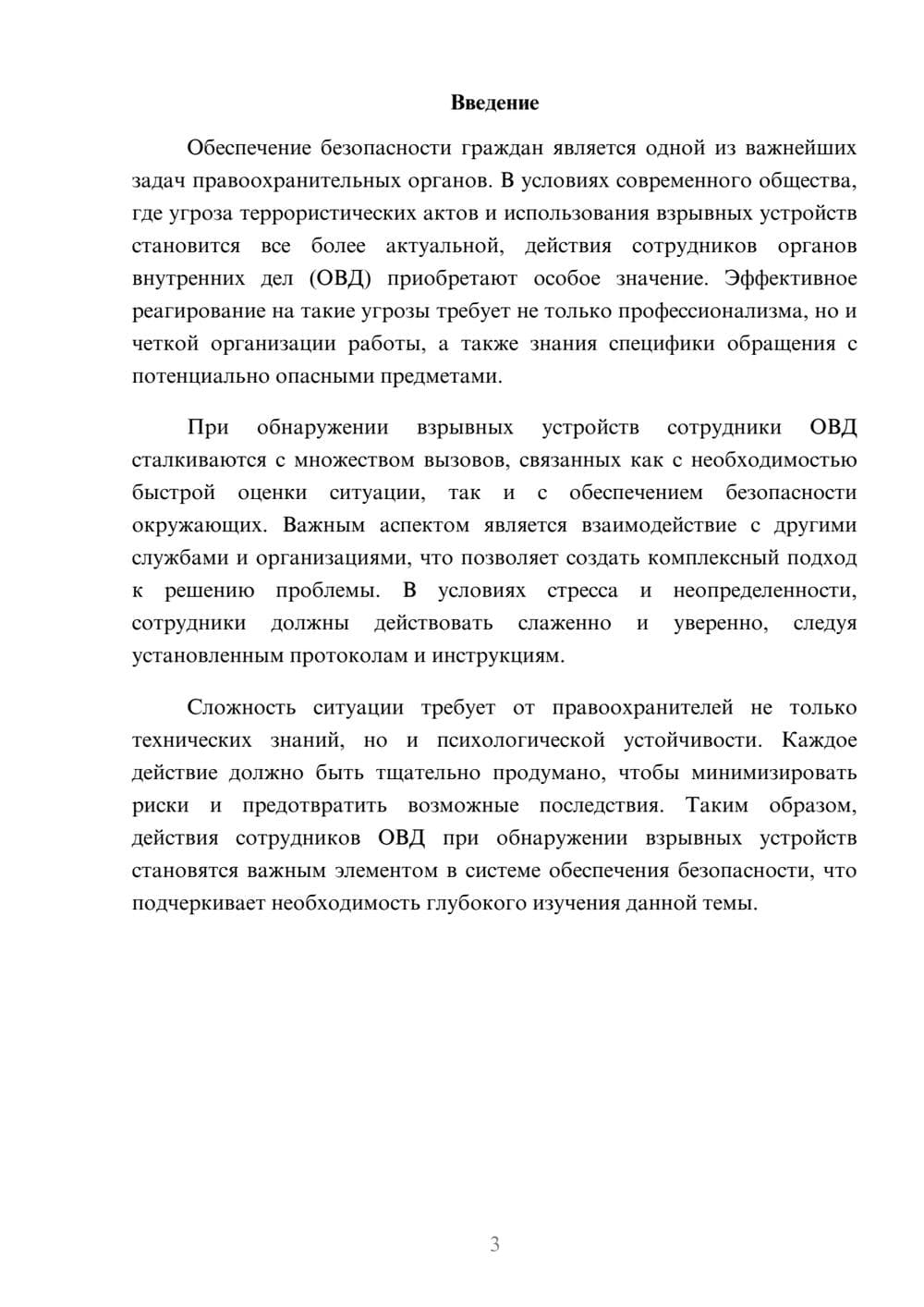 Введение

Обеспечение безопасности граждан является одной из важнейших задач правоохранительных органов. В условиях современного общества, где угроза террористических актов и использования взрывных устройств становится все более актуальной, действия сотрудников органов внутренних дел (ОВД) приобретают особое значение. Эффективное реагирование на такие угрозы требует не только профессионализма, но и четкой организации работы, а также знания специфики обращения с потенциально опасными предметами.

При обнаружении взрывных устройств сотрудники ОВД сталкиваются с множеством вызовов, связанных как с необходимостью быстрой оценки ситуации, так и с обеспечением безопасности окружающих. Важным аспектом является взаимодействие с другими службами и организациями, что позволяет создать комплексный подход к решению проблемы. В условиях стресса и неопределенности, сотрудники должны действовать слаженно и уверенно, следуя установленным протоколам и инструкциям.

Сложность ситуации требует от правоохранителей не только технических знаний, но и психологической устойчивости. Каждое действие должно быть тщательно продумано, чтобы минимизировать риски и предотвратить возможные последствия. Таким образом, действия сотрудников ОВД при обнаружении взрывных устройств становятся важным элементом в системе обеспечения безопасности, что подчеркивает необходимость глубокого изучения данной темы.

3